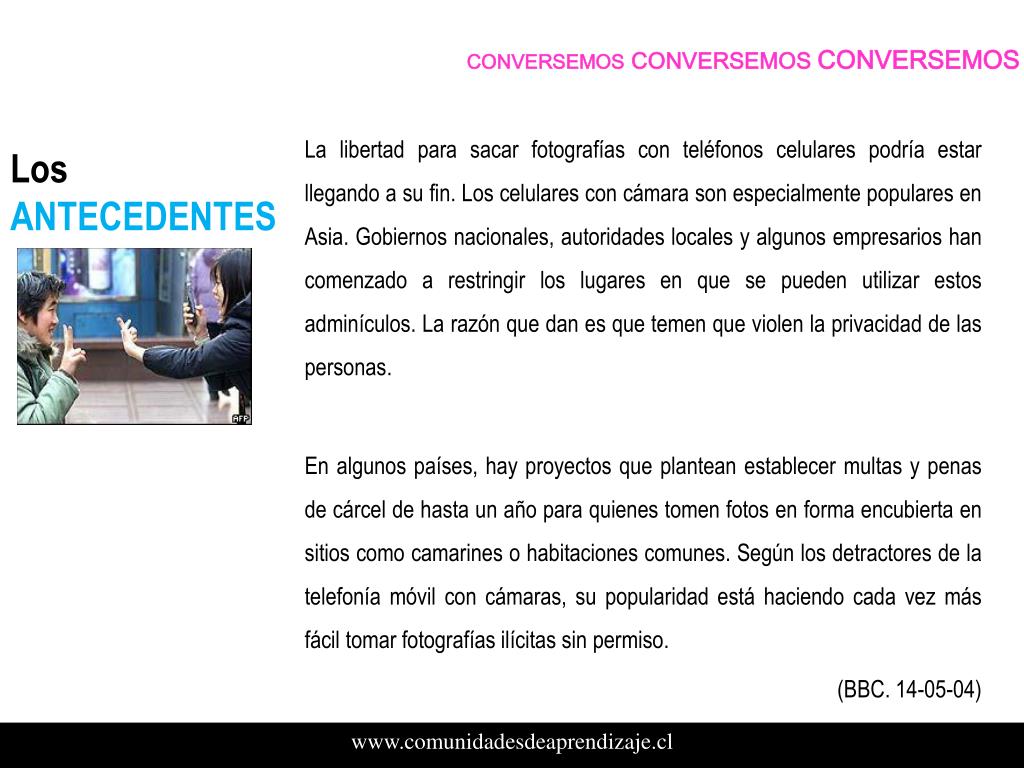 CONVERSEMOS CONVERSEMOS CONVERSEMOS

Los
ANTECEDENTES

AFP

La libertad para sacar fotografías con teléfonos celulares podría estar llegando a su fin. Los celulares con cámara son especialmente populares en Asia. Gobiernos nacionales, autoridades locales y algunos empresarios han comenzado a restringir los lugares en que se pueden utilizar estos adminículos. La razón que dan es que temen que violen la privacidad de las personas.

En algunos países, hay proyectos que plantean establecer multas y penas de cárcel de hasta un año para quienes tomen fotos en forma encubierta en sitios como camarines o habitaciones comunes. Según los detractores de la telefonía móvil con cámaras, su popularidad está haciendo cada vez más fácil tomar fotografías ilícitas sin permiso.

(BBC. 14-05-04)

www.comunidadesdeaprendizaje.cl